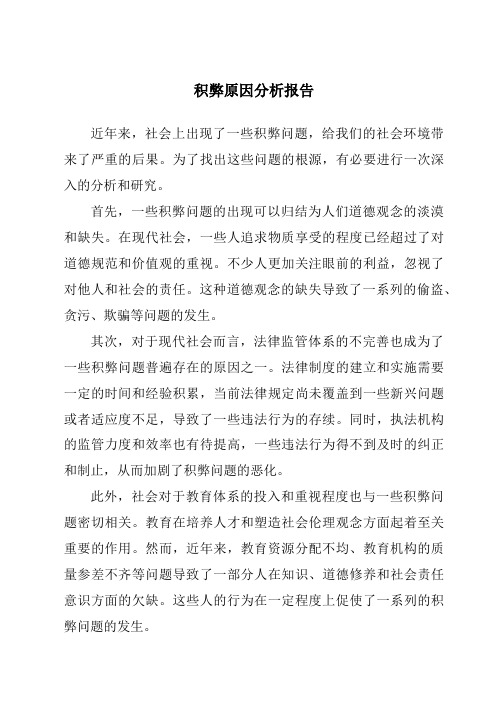 积弊原因分析报告

近年来，社会上出现了一些积弊问题，给我们的社会环境带来了严重的后果。为了找出这些问题的根源，有必要进行一次深入的分析和研究。

首先，一些积弊问题的出现可以归结为人们道德观念的淡漠和缺失。在现代社会，一些人追求物质享受的程度已经超过了对道德规范和价值观的重视。不少人更加关注眼前的利益，忽视了对他人和社会的责任。这种道德观念的缺失导致了一系列的偷盗、贪污、欺骗等问题的发生。

其次，对于现代社会而言，法律监管体系的不完善也成为了一些积弊问题普遍存在的原因之一。法律制度的建立和实施需要一定的时间和经验积累，当前法律规定尚未覆盖到一些新兴问题或者适应度不足，导致了一些违法行为的存续。同时，执法机构的监管力度和效率也有待提高，一些违法行为得不到及时的纠正和制止，从而加剧了积弊问题的恶化。

此外，社会对于教育体系的投入和重视程度也与一些积弊问题密切相关。教育在培养人才和塑造社会伦理观念方面起着至关重要的作用。然而，近年来，教育资源分配不均、教育机构的质量参差不齐等问题导致了一部分人在知识、道德修养和社会责任意识方面的欠缺。这些人的行为在一定程度上促使了一系列的积弊问题的发生。